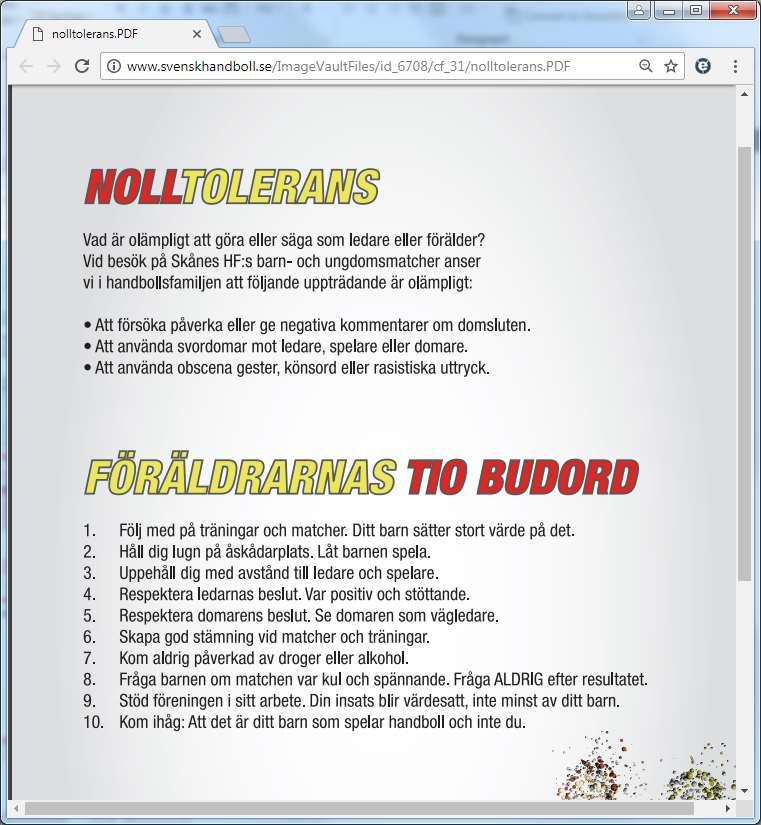 nolltolerans.PDF

www.svenskhandboll.se/ImageVaultFiles/id_6708/cf_31/nolltolerans.PDF

NOLLTOLERANS

Vad är olämpligt att göra eller säga som ledare eller förälder? Vid besök på Skånes HF:s barn- och ungdomsmatcher anser vi i handbollsfamiljen att följande uppträdande är olämpligt:

• Att försöka påverka eller ge negativa kommentarer om domsluten.
• Att använda svordomar mot ledare, spelare eller domare.
• Att använda obscena gester, könsord eller rasistiska uttryck.

FÖRÄLDRARNAS TIO BUDORD

1. Följ med på träningar och matcher. Ditt barn sätter stort värde på det.
2. Håll dig lugn på åskådarplats. Låt barnen spela.
3. Uppehåll dig med avstånd till ledare och spelare.
4. Respektera ledarnas beslut. Var positiv och stöttande.
5. Respektera domarens beslut. Se domaren som vägledare.
6. Skapa god stämning vid matcher och träningar.
7. Kom aldrig påverkad av droger eller alkohol.
8. Fråga barnen om matchen var kul och spännande. Fråga ALDRIG efter resultatet.
9. Stöd föreningen i sitt arbete. Din insats blir värdesatt, inte minst av ditt barn.
10. Kom ihåg: Att det är ditt barn som spelar handboll och inte du.